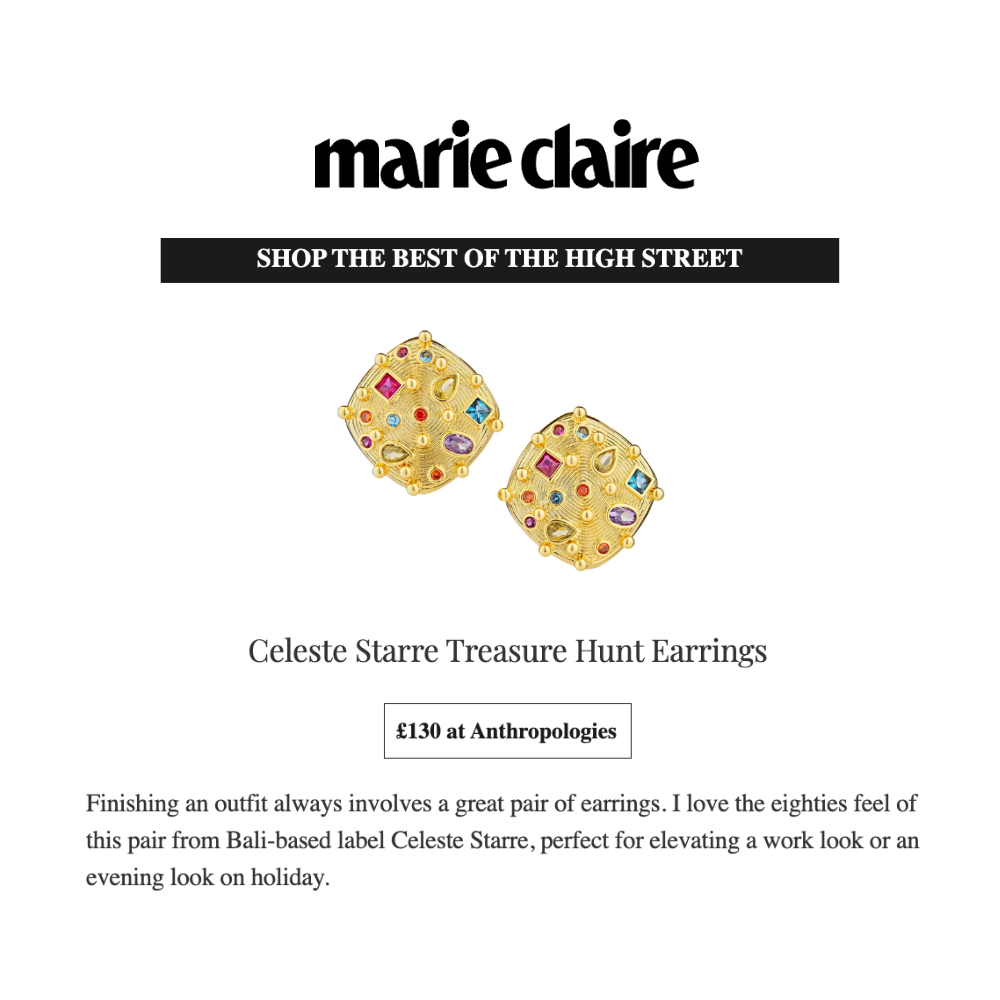 marie claire

SHOP THE BEST OF THE HIGH STREET

Celeste Starre Treasure Hunt Earrings

£130 at Anthropologies

Finishing an outfit always involves a great pair of earrings. I love the eighties feel of this pair from Bali-based label Celeste Starre, perfect for elevating a work look or an evening look on holiday.